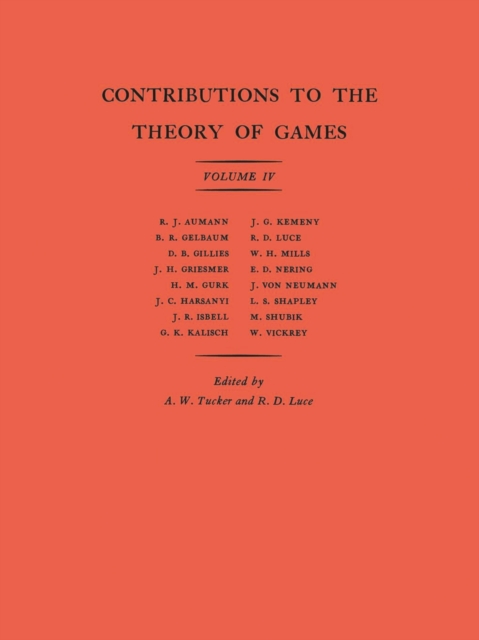 CONTRIBUTIONS TO THE THEORY OF GAMES

VOLUME IV

R. J. AUMANN
B. R. GELBAUM
D. B. GILLIES
J. H. GRIESMER
H. M. GURK
J. C. HARSANYI
J. R. ISBELL
G. K. KALISCH

J. G. KEMENY
R. D. LUCE
W. H. MILLS
E. D. NERING
J. VON NEUMANN
L. S. SHAPLEY
M. SHUBIK
W. VICKREY

Edited by
A. W. Tucker and R. D. Luce